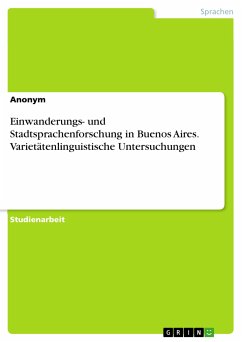 Sprachen

Anonym

Einwanderungs- und Stadtsprachenforschung in Buenos Aires. Varietätenlinguistische Untersuchungen

Studienarbeit

GRIN